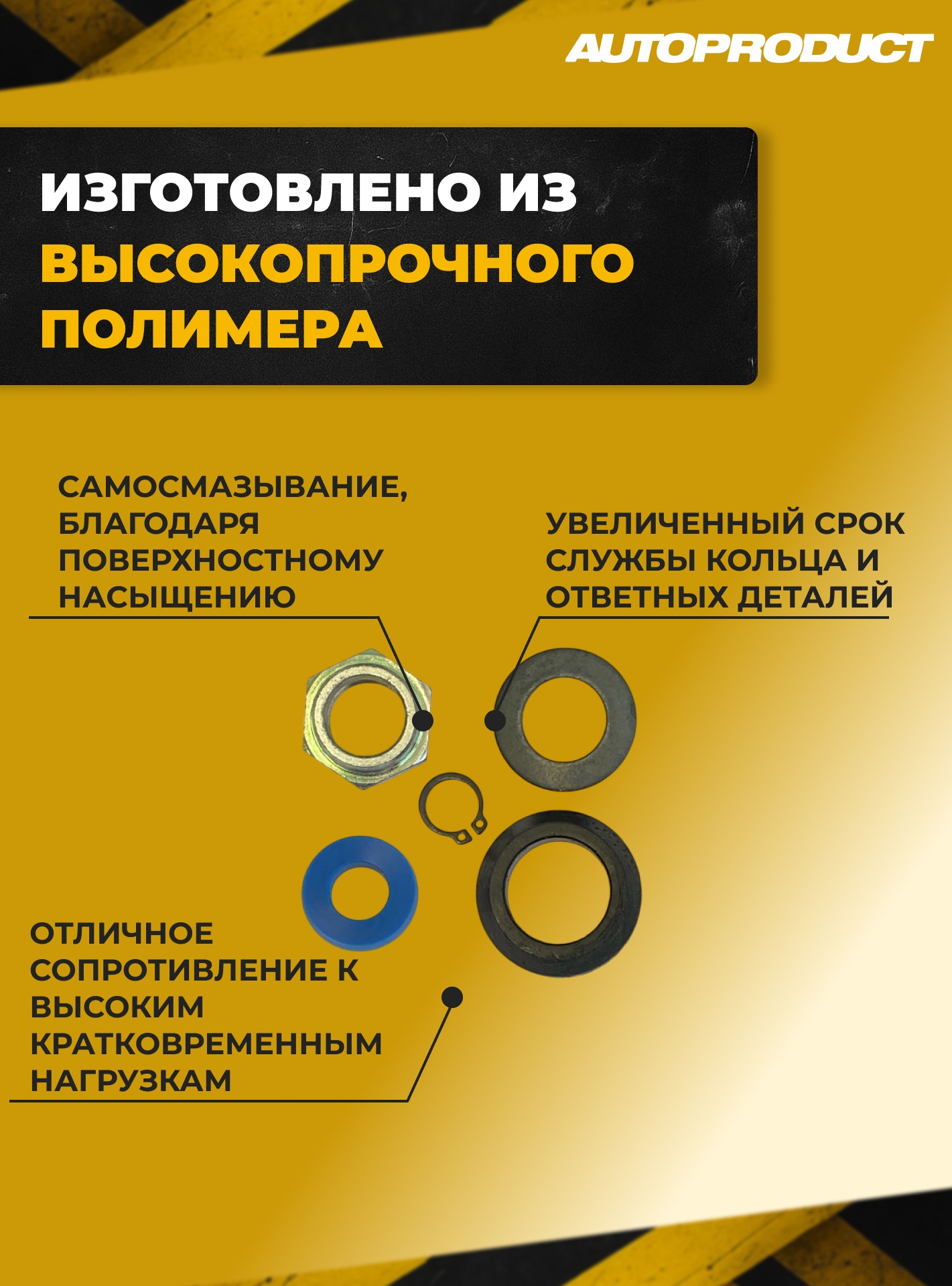 AUTOPRODUCT

ИЗГОТОВЛЕНО ИЗ ВЫСОКОПРОЧНОГО ПОЛИМЕРА

САМОСМАЗЫВАНИЕ, БЛАГОДАРЯ ПОВЕРХНОСТНОМУ НАСЫЩЕНИЮ

УВЕЛИЧЕННЫЙ СРОК СЛУЖБЫ КОЛЬЦА И ОТВЕТНЫХ ДЕТАЛЕЙ

ОТЛИЧНОЕ СОПРОТИВЛЕНИЕ К ВЫСОКИМ КРАТКОВРЕМЕННЫМ НАГРУЗКАМ